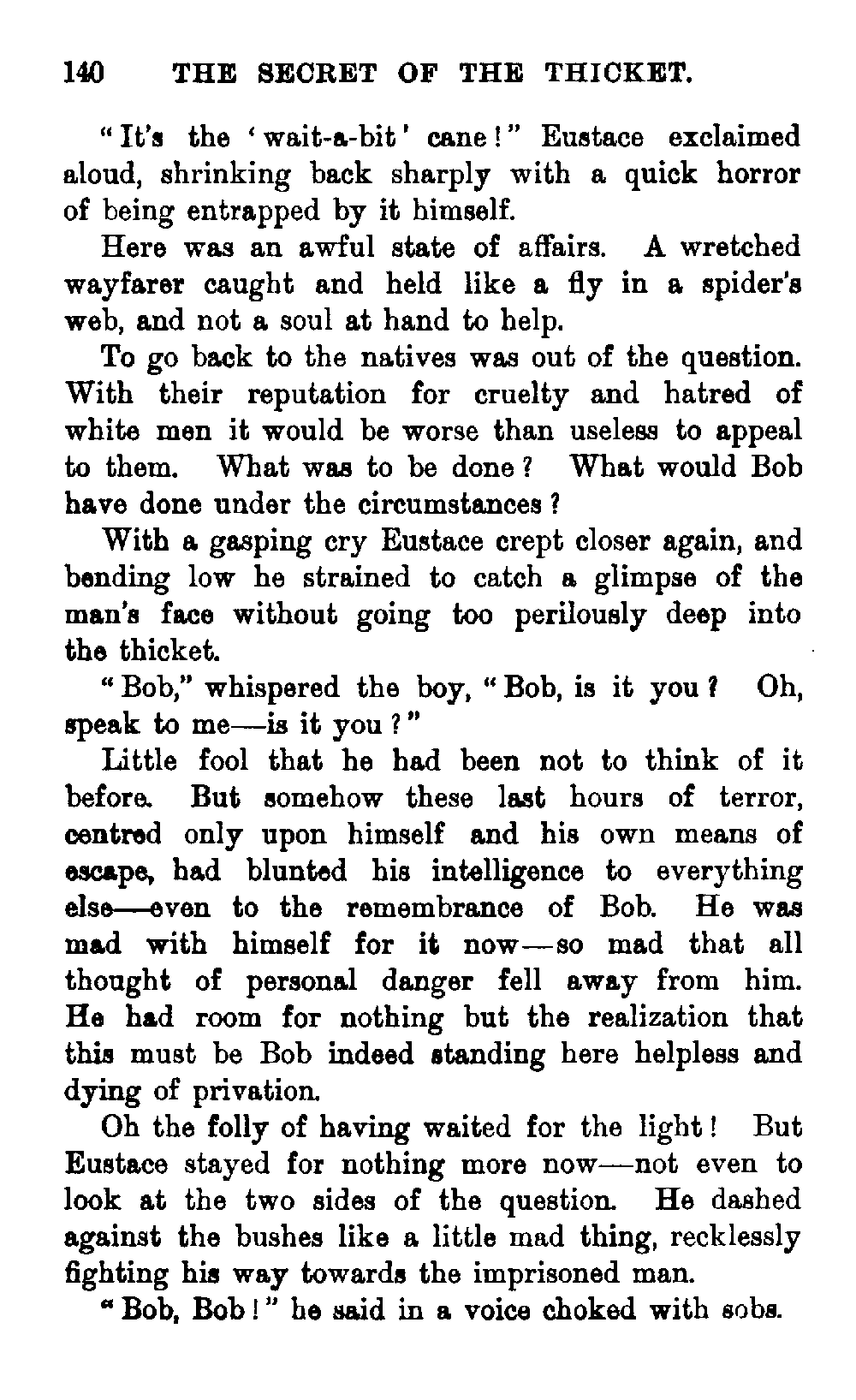 140 THE SECRET OF THE THICKET.

"It's the 'wait-a-bit' cane!" Eustace exclaimed aloud, shrinking back sharply with a quick horror of being entrapped by it himself.

Here was an awful state of affairs. A wretched wayfarer caught and held like a fly in a spider's web, and not a soul at hand to help.

To go back to the natives was out of the question. With their reputation for cruelty and hatred of white men it would be worse than useless to appeal to them. What was to be done? What would Bob have done under the circumstances?

With a gasping cry Eustace crept closer again, and bending low he strained to catch a glimpse of the man's face without going too perilously deep into the thicket.

"Bob," whispered the boy, "Bob, is it you? Oh, speak to me—is it you?"

Little fool that he had been not to think of it before. But somehow these last hours of terror, centred only upon himself and his own means of escape, had blunted his intelligence to everything else—even to the remembrance of Bob. He was mad with himself for it now—so mad that all thought of personal danger fell away from him. He had room for nothing but the realization that this must be Bob indeed standing here helpless and dying of privation.

Oh the folly of having waited for the light! But Eustace stayed for nothing more now—not even to look at the two sides of the question. He dashed against the bushes like a little mad thing, recklessly fighting his way towards the imprisoned man.

"Bob, Bob!" he said in a voice choked with sobs.